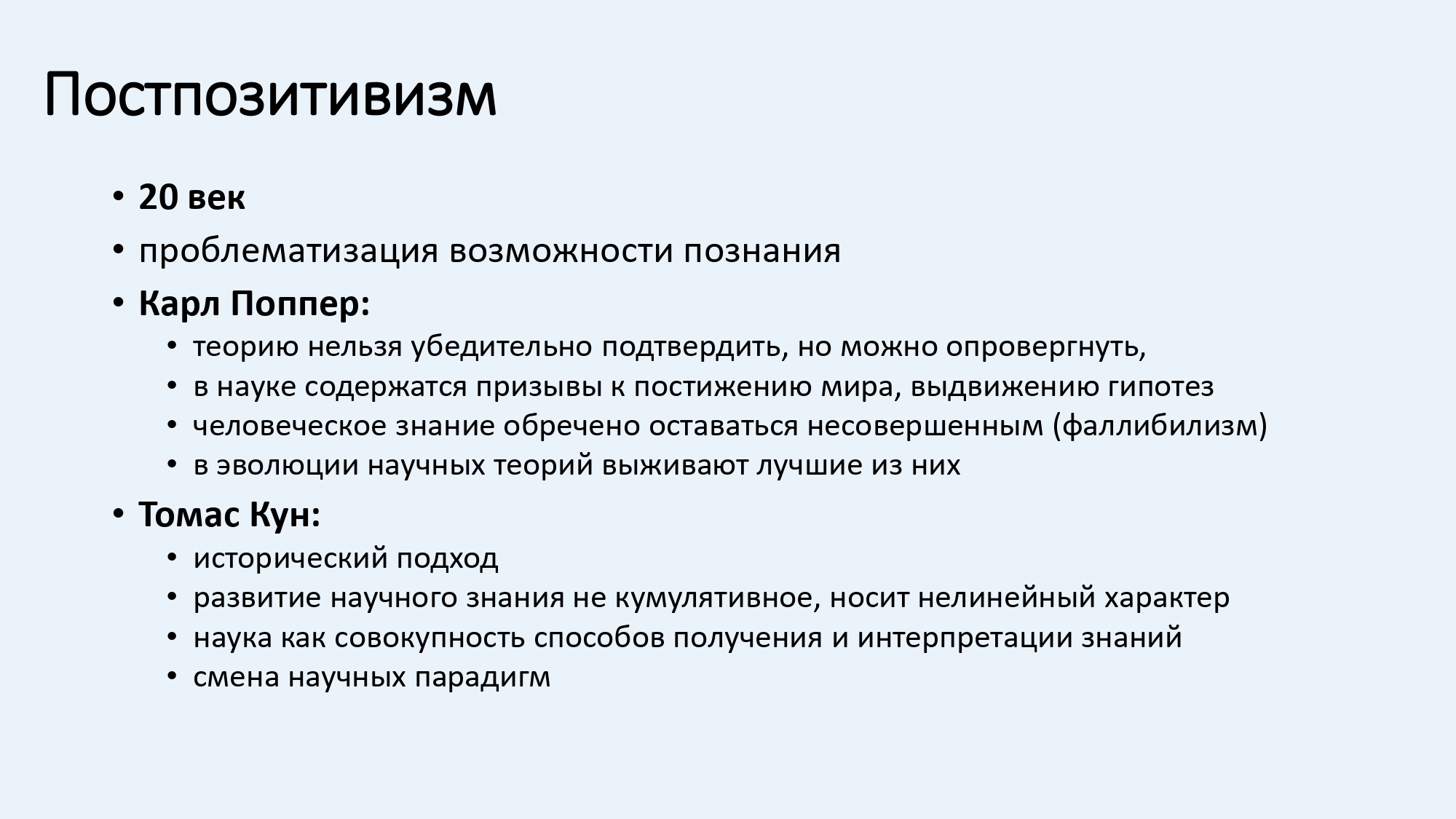 Постпозитивизм

• 20 век
• проблематизация возможности познания
• Карл Поппер:
  • теорию нельзя убедительно подтвердить, но можно опровергнуть,
  • в науке содержатся призывы к постижению мира, выдвижению гипотез
  • человеческое знание обречено оставаться несовершенным (фаллибилизм)
  • в эволюции научных теорий выживают лучшие из них
• Томас Кун:
  • исторический подход
  • развитие научного знания не кумулятивное, носит нелинейный характер
  • наука как совокупность способов получения и интерпретации знаний
  • смена научных парадигм